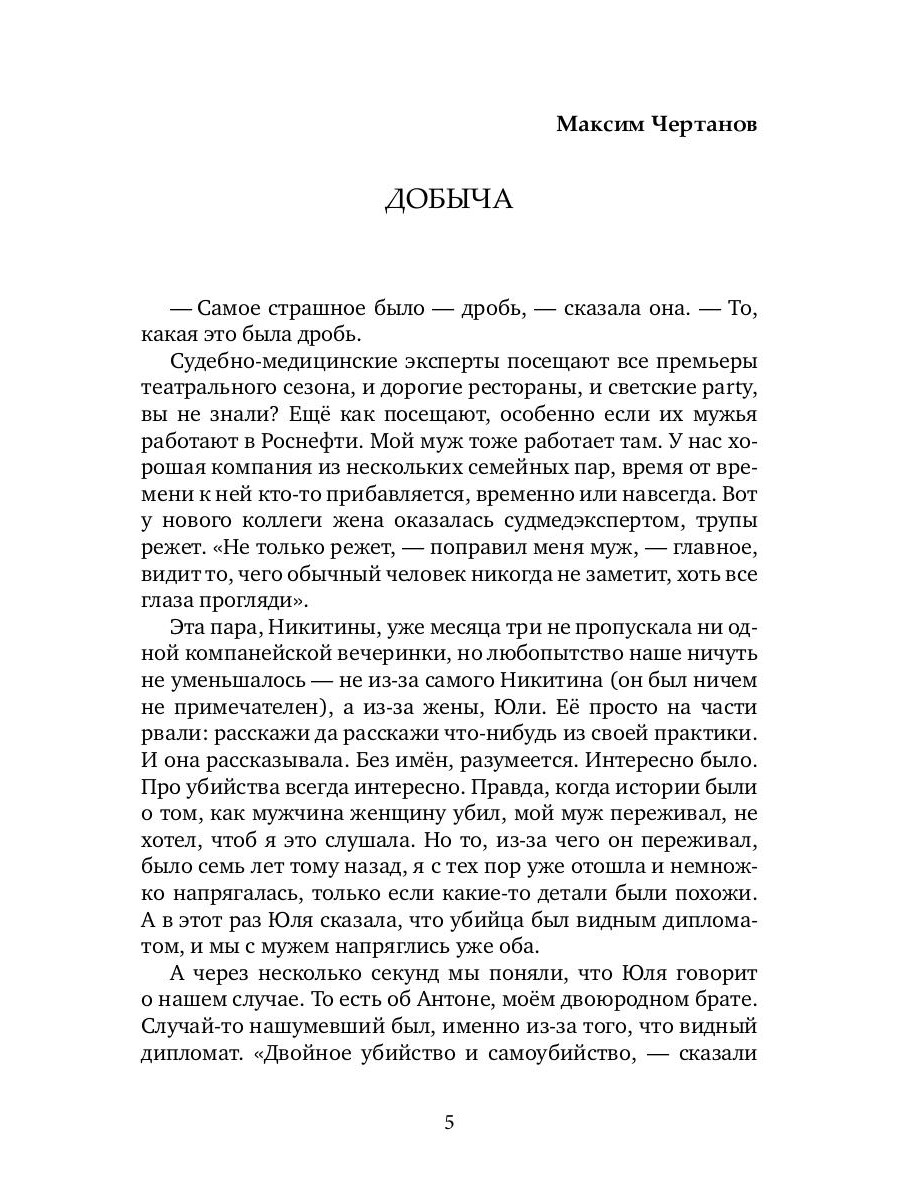 Максим Чертанов

ДОБЫЧА

— Самое страшное было — дробь, — сказала она. — То, какая это была дробь.

Судебно-медицинские эксперты посещают все премьеры театрального сезона, и дорогие рестораны, и светские party, вы не знали? Ещё как посещают, особенно если их мужья работают в Роснефти. Мой муж тоже работает там. У нас хорошая компания из нескольких семейных пар, время от времени к ней кто-то прибавляется, временно или навсегда. Вот у нового коллеги жена оказалась судмедэкспертом, трупы режет. «Не только режет, — поправил меня муж, — главное, видит то, чего обычный человек никогда не заметит, хоть все глаза прогляди».

Эта пара, Никитины, уже месяца три не пропускала ни одной компанейской вечеринки, но любопытство наше ничуть не уменьшалось — не из-за самого Никитина (он был ничем не примечателен), а из-за жены, Юли. Её просто на части рвали: расскажи да расскажи что-нибудь из своей практики. И она рассказывала. Без имён, разумеется. Интересно было. Про убийства всегда интересно. Правда, когда истории были о том, как мужчина женщину убил, мой муж переживал, не хотел, чтоб я это слушала. Но то, из-за чего он переживал, было семь лет тому назад, я с тех пор уже отошла и немножко напрягалась, только если какие-то детали были похожи. А в этот раз Юля сказала, что убийца был видным дипломатом, и мы с мужем напряглись уже оба.

А через несколько секунд мы поняли, что Юля говорит о нашем случае. То есть об Антоне, моём двоюродном брате. Случай-то нашумевший был, именно из-за того, что видный дипломат. «Двойное убийство и самоубийство, — сказали

5